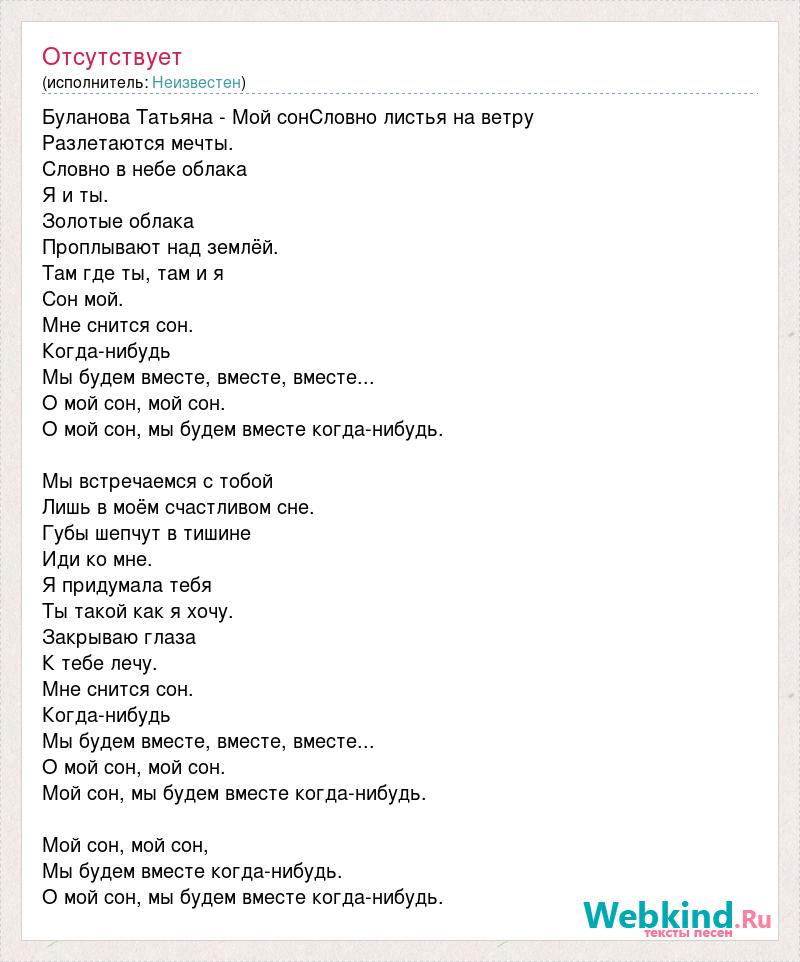 Отсутствует
(исполнитель: Неизвестен)

Буланова Татьяна - Мой сонСловно листья на ветру
Разлетаются мечты.
Словно в небе облака
Я и ты.
Золотые облака
Проплывают над землёй.
Там где ты, там и я
Сон мой.
Мне снится сон.
Когда-нибудь
Мы будем вместе, вместе, вместе...
О мой сон, мой сон.
О мой сон, мы будем вместе когда-нибудь.

Мы встречаемся с тобой
Лишь в моём счастливом сне.
Губы шепчут в тишине
Иди ко мне.
Я придумала тебя
Ты такой как я хочу.
Закрываю глаза
К тебе лечу.
Мне снится сон.
Когда-нибудь
Мы будем вместе, вместе, вместе...
О мой сон, мой сон.
Мой сон, мы будем вместе когда-нибудь.

Мой сон, мой сон,
Мы будем вместе когда-нибудь.
О мой сон, мы будем вместе когда-нибудь.

Webkind.Ru
тексты песен